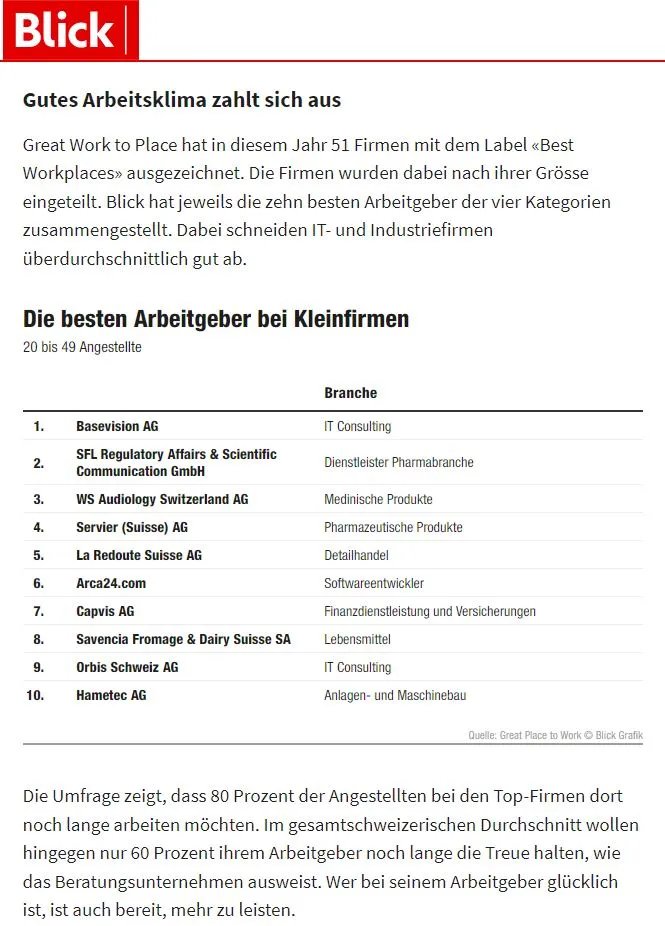 Blick

Gutes Arbeitsklima zahlt sich aus

Great Work to Place hat in diesem Jahr 51 Firmen mit dem Label «Best Workplaces» ausgezeichnet. Die Firmen wurden dabei nach ihrer Grösse eingeteilt. Blick hat jeweils die zehn besten Arbeitgeber der vier Kategorien zusammengestellt. Dabei schneiden IT- und Industriefirmen überdurchschnittlich gut ab.

Die besten Arbeitgeber bei Kleinfirmen

20 bis 49 Angestellte

| | | Branche |
|---|---|---|
| 1. | Basevision AG | IT Consulting |
| 2. | SFL Regulatory Affairs & Scientific Communication GmbH | Dienstleister Pharmabranche |
| 3. | WS Audiology Switzerland AG | Medinische Produkte |
| 4. | Servier (Suisse) AG | Pharmazeutische Produkte |
| 5. | La Redoute Suisse AG | Detailhandel |
| 6. | Arca24.com | Softwareentwickler |
| 7. | Capvis AG | Finanzdienstleistung und Versicherungen |
| 8. | Savencia Fromage & Dairy Suisse SA | Lebensmittel |
| 9. | Orbis Schweiz AG | IT Consulting |
| 10. | Hametec AG | Anlagen- und Maschinebau |

Quelle: Great Place to Work © Blick Grafik

Die Umfrage zeigt, dass 80 Prozent der Angestellten bei den Top-Firmen dort noch lange arbeiten möchten. Im gesamtschweizerischen Durchschnitt wollen hingegen nur 60 Prozent ihrem Arbeitgeber noch lange die Treue halten, wie das Beratungsunternehmen ausweist. Wer bei seinem Arbeitgeber glücklich ist, ist auch bereit, mehr zu leisten.